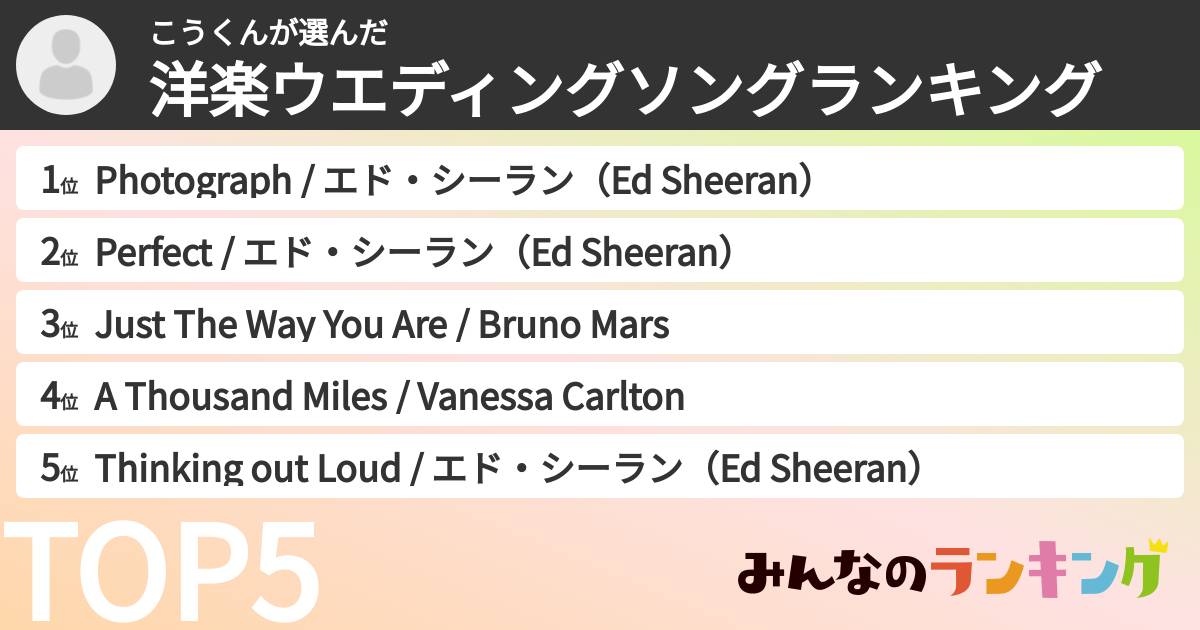 こうくんが選んだ
洋楽ウエディングソングランキング

1位 Photograph / エド・シーラン（Ed Sheeran）

2位 Perfect / エド・シーラン（Ed Sheeran）

3位 Just The Way You Are / Bruno Mars

4位 A Thousand Miles / Vanessa Carlton

5位 Thinking out Loud / エド・シーラン（Ed Sheeran）

TOP5

みんなのランキング